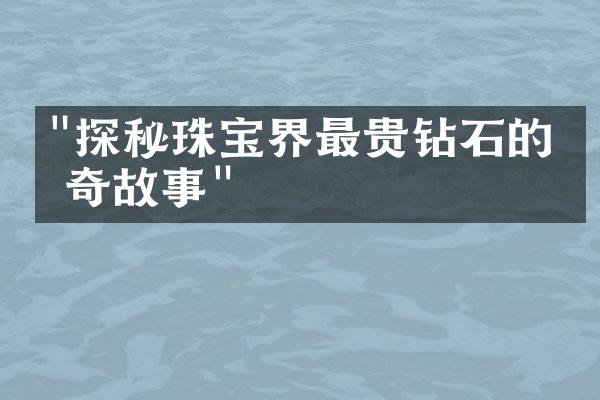 "探秘珠宝界最贵钻石的奇故事"